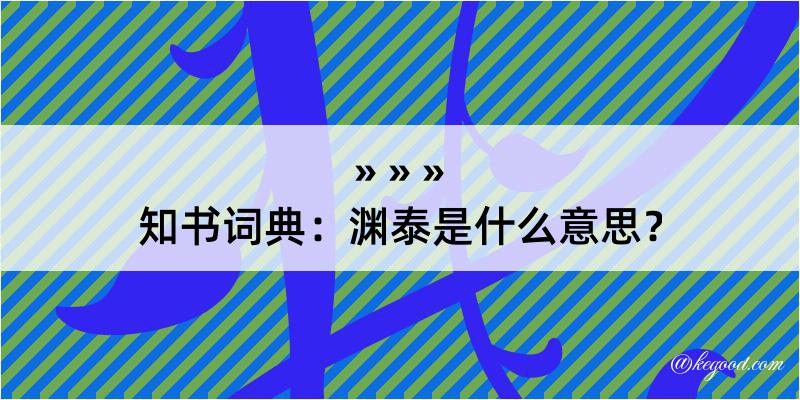 » » »
知书词典：渊泰是什么意思？

@kegood.com